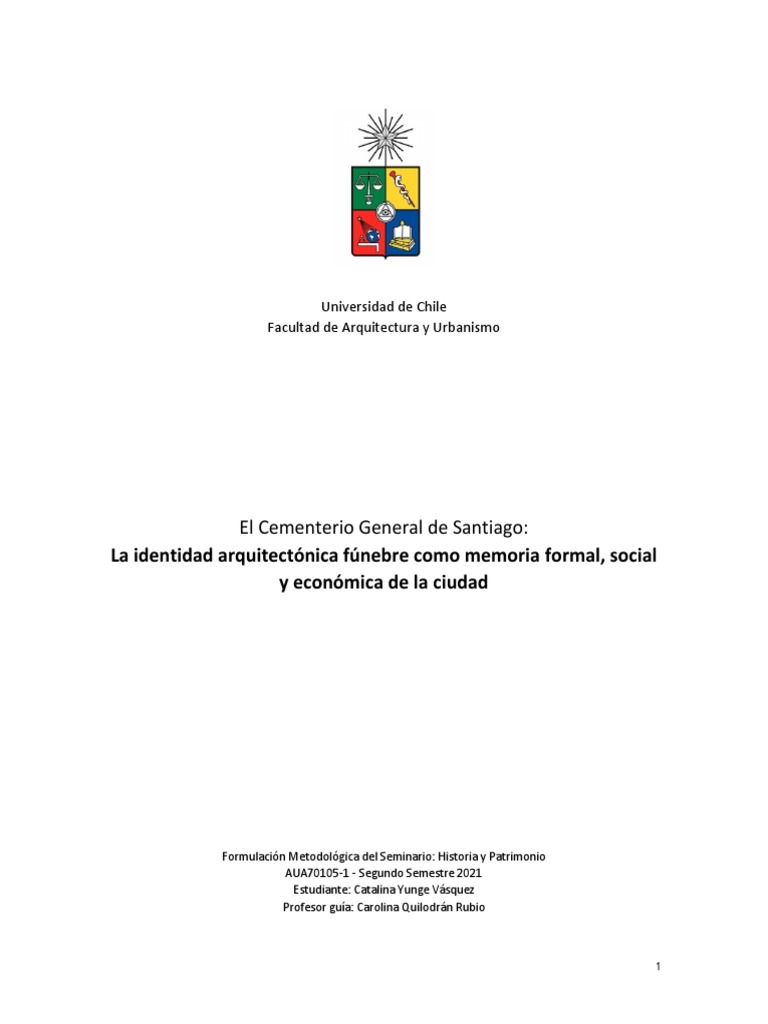 Universidad de Chile
Facultad de Arquitectura y Urbanismo

El Cementerio General de Santiago:
La identidad arquitectónica fúnebre como memoria formal, social y económica de la ciudad

Formulación Metodológica del Seminario: Historia y Patrimonio
AUA70105-1 - Segundo Semestre 2021
Estudiante: Catalina Yunge Vásquez
Profesor guía: Carolina Quilodrán Rubio

1